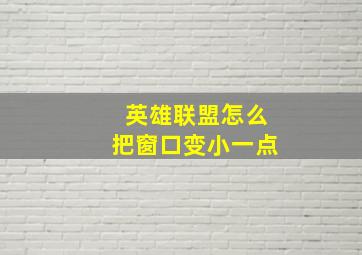 英雄联盟怎么
把窗口变小一点